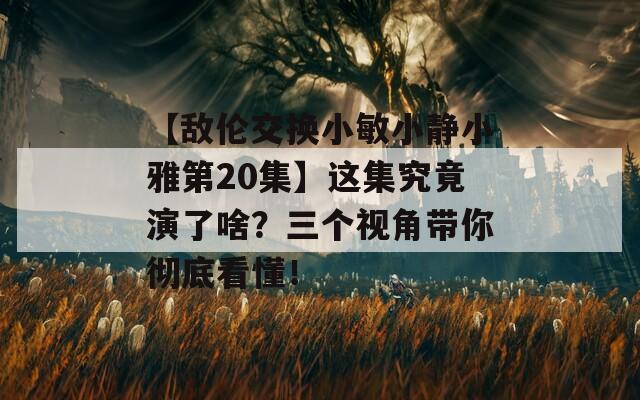 【敌伦交换小敏小静小雅第20集】这集究竟演了啥？三个视角带你彻底看懂！